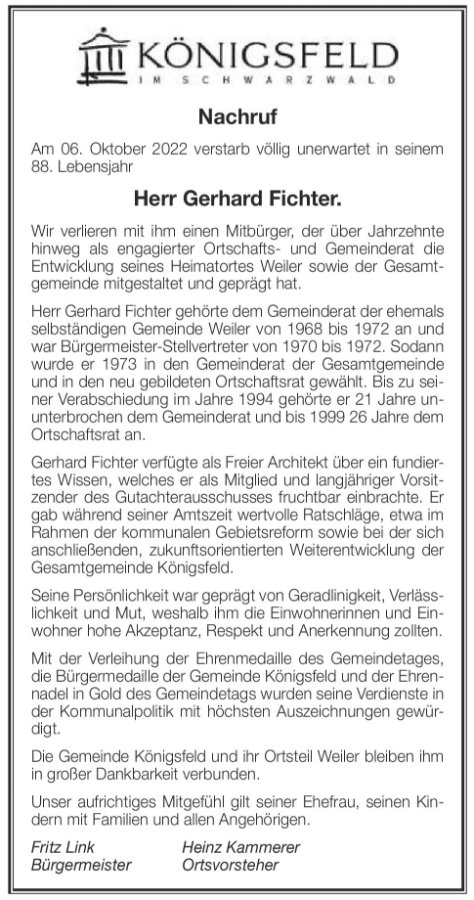 KÖNIGSFELD
IM SCHWARZWALD

Nachruf

Am 06. Oktober 2022 verstarb völlig unerwartet in seinem 88. Lebensjahr

Herr Gerhard Fichter.

Wir verlieren mit ihm einen Mitbürger, der über Jahrzehnte hinweg als engagierter Ortschafts- und Gemeinderat die Entwicklung seines Heimatortes Weiler sowie der Gesamtgemeinde mitgestaltet und geprägt hat.

Herr Gerhard Fichter gehörte dem Gemeinderat der ehemals selbständigen Gemeinde Weiler von 1968 bis 1972 an und war Bürgermeister-Stellvertreter von 1970 bis 1972. Sodann wurde er 1973 in den Gemeinderat der Gesamtgemeinde und in den neu gebildeten Ortschaftsrat gewählt. Bis zu seiner Verabschiedung im Jahre 1994 gehörte er 21 Jahre ununterbrochen dem Gemeinderat und bis 1999 26 Jahre dem Ortschaftsrat an.

Gerhard Fichter verfügte als Freier Architekt über ein fundiertes Wissen, welches er als Mitglied und langjähriger Vorsitzender des Gutachterausschusses fruchtbar einbrachte. Er gab während seiner Amtszeit wertvolle Ratschläge, etwa im Rahmen der kommunalen Gebietsreform sowie bei der sich anschließenden, zukunftsorientierten Weiterentwicklung der Gesamtgemeinde Königsfeld.

Seine Persönlichkeit war geprägt von Geradlinigkeit, Verlässlichkeit und Mut, weshalb ihm die Einwohnerinnen und Einwohner hohe Akzeptanz, Respekt und Anerkennung zollten.

Mit der Verleihung der Ehrenmedaille des Gemeindetages, die Bürgermedaille der Gemeinde Königsfeld und der Ehrennadel in Gold des Gemeindetags wurden seine Verdienste in der Kommunalpolitik mit höchsten Auszeichnungen gewürdigt.

Die Gemeinde Königsfeld und ihr Ortsteil Weiler bleiben ihm in großer Dankbarkeit verbunden.

Unser aufrichtiges Mitgefühl gilt seiner Ehefrau, seinen Kindern mit Familien und allen Angehörigen.

Fritz Link
Bürgermeister

Heinz Kammerer
Ortsvorsteher